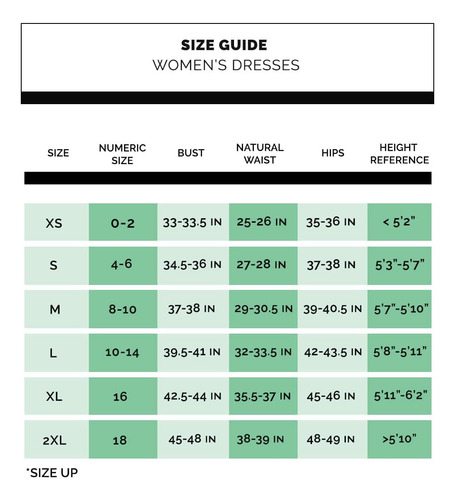 SIZE GUIDE
WOMEN'S DRESSES

| SIZE | NUMERIC SIZE | BUST | NATURAL WAIST | HIPS | HEIGHT REFERENCE |
|---|---|---|---|---|---|
| XS | 0-2 | 33-33.5 IN | 25-26 IN | 35-36 IN | < 5'2" |
| S | 4-6 | 34.5-36 IN | 27-28 IN | 37-38 IN | 5'3"-5'7" |
| M | 8-10 | 37-38 IN | 29-30.5 IN | 39-40.5 IN | 5'7"-5'10" |
| L | 10-14 | 39.5-41 IN | 32-33.5 IN | 42-43.5 IN | 5'8"-5'11" |
| XL | 16 | 42.5-44 IN | 35.5-37 IN | 45-46 IN | 5'11"-6'2" |
| 2XL | 18 | 45-48 IN | 38-39 IN | 48-49 IN | >5'10" |

*SIZE UP